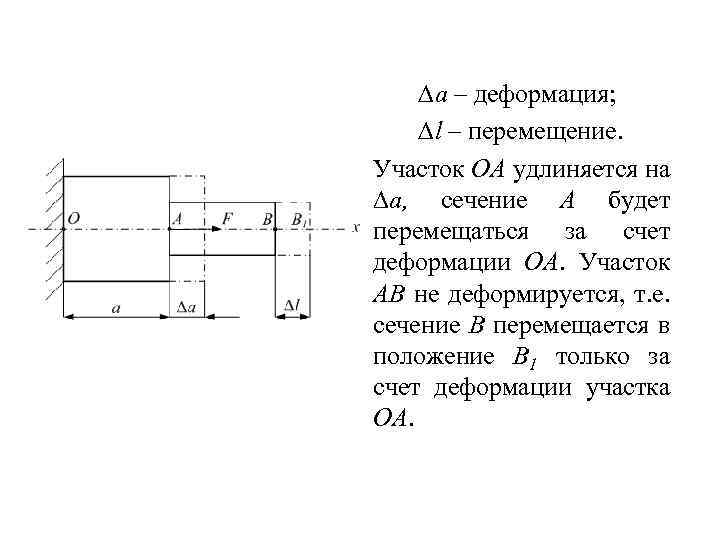 $O$ $A$ $F$ $B$ $B_1$ $x$
$a$ $\Delta a$ $\Delta l$

$\Delta a$ – деформация;

$\Delta l$ – перемещение.

Участок $OA$ удлиняется на $\Delta a$, сечение $A$ будет перемещаться за счет деформации $OA$. Участок $AB$ не деформируется, т.е. сечение $B$ перемещается в положение $B_1$ только за счет деформации участка $OA$.